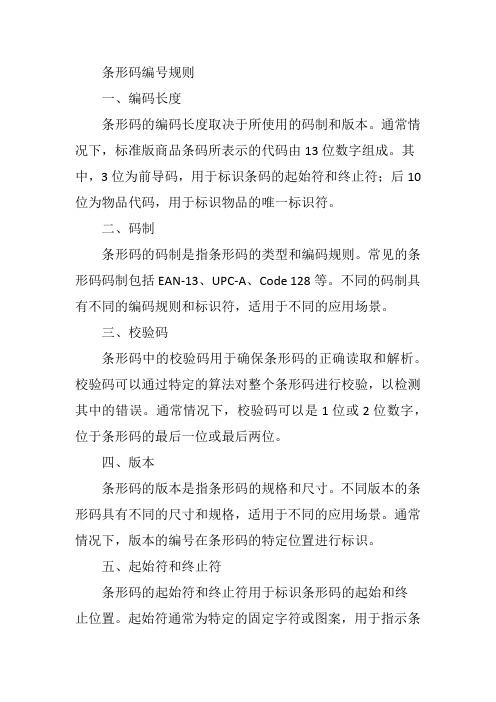 条形码编号规则

一、编码长度

条形码的编码长度取决于所使用的码制和版本。通常情况下，标准版商品条码所表示的代码由 13 位数字组成。其中，3 位为前导码，用于标识条码的起始符和终止符；后 10 位为物品代码，用于标识物品的唯一标识符。

二、码制

条形码的码制是指条形码的类型和编码规则。常见的条形码码制包括 EAN-13、UPC-A、Code 128 等。不同的码制具有不同的编码规则和标识符，适用于不同的应用场景。

三、校验码

条形码中的校验码用于确保条形码的正确读取和解析。校验码可以通过特定的算法对整个条形码进行校验，以检测其中的错误。通常情况下，校验码可以是 1 位或 2 位数字，位于条形码的最后一位或最后两位。

四、版本

条形码的版本是指条形码的规格和尺寸。不同版本的条形码具有不同的尺寸和规格，适用于不同的应用场景。通常情况下，版本的编号在条形码的特定位置进行标识。

五、起始符和终止符

条形码的起始符和终止符用于标识条形码的起始和终止位置。起始符通常为特定的固定字符或图案，用于指示条